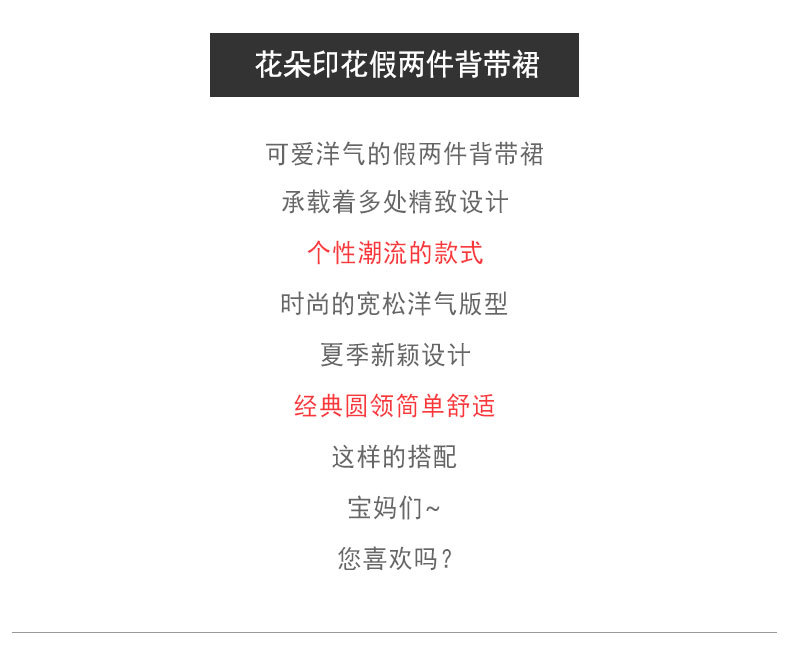 花朵印花假两件背带裙

可爱洋气的假两件背带裙

承载着多处精致设计

个性潮流的款式

时尚的宽松洋气版型

夏季新颖设计

经典圆领简单舒适

这样的搭配

宝妈们~

您喜欢吗？